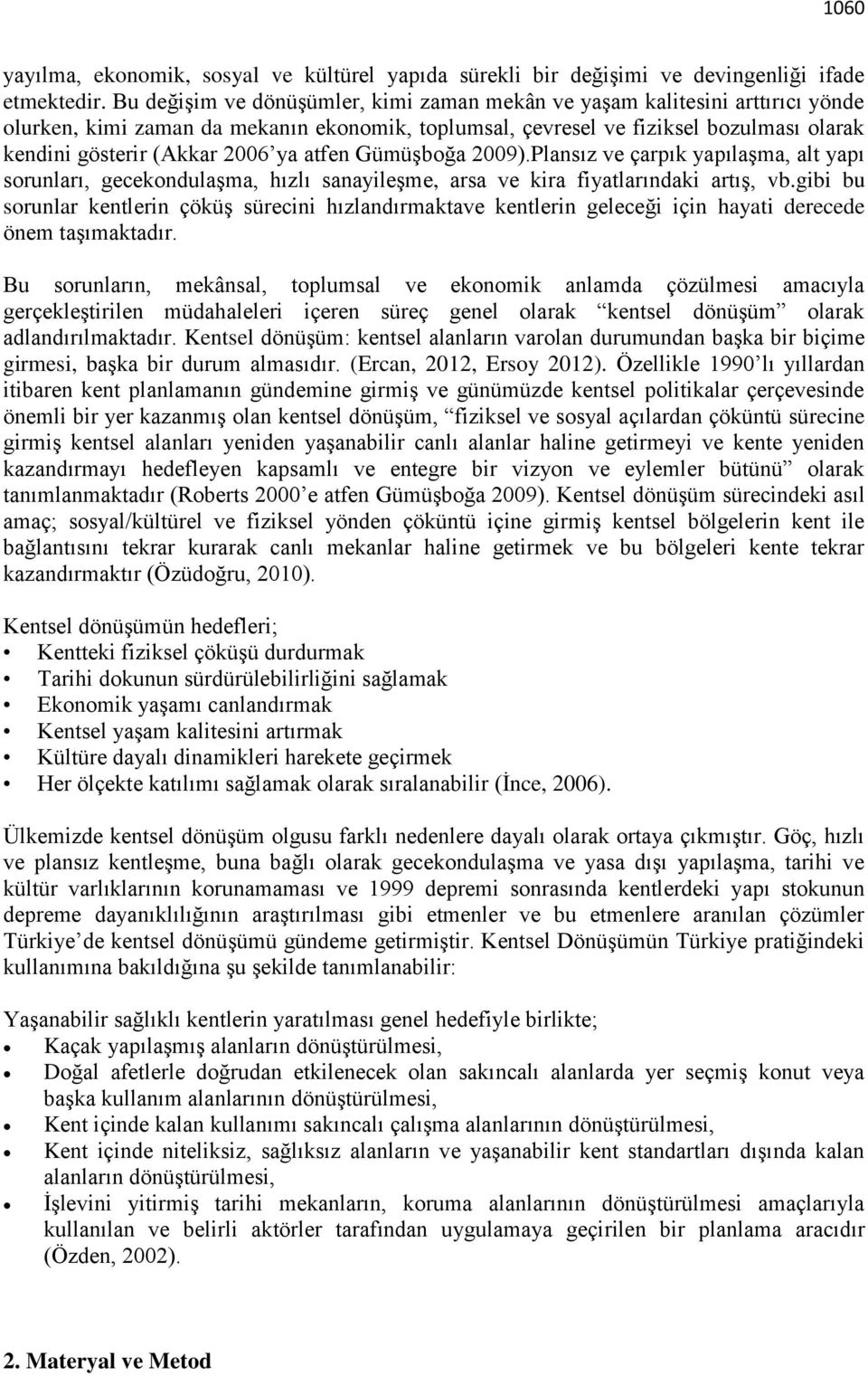 1060

yayılma, ekonomik, sosyal ve kültürel yapıda sürekli bir değişimi ve devingenliği ifade etmektedir. Bu değişim ve dönüşümler, kimi zaman mekân ve yaşam kalitesini arttırıcı yönde olurken, kimi zaman da mekanın ekonomik, toplumsal, çevresel ve fiziksel bozulması olarak kendini gösterir (Akkar 2006'ya atfen Gümüşboğa 2009).Plansız ve çarpık yapılaşma, alt yapı sorunları, gecekondulaşma, hızlı sanayileşme, arsa ve kira fiyatlarındaki artış, vb.gibi bu sorunlar kentlerin çöküş sürecini hızlandırmaktave kentlerin geleceği için hayati derecede önem taşımaktadır.

Bu sorunların, mekânsal, toplumsal ve ekonomik anlamda çözülmesi amacıyla gerçekleştirilen müdahaleleri içeren süreç genel olarak "kentsel dönüşüm" olarak adlandırılmaktadır. Kentsel dönüşüm: kentsel alanların varolan durumundan başka bir biçime girmesi, başka bir durum almasıdır. (Ercan, 2012, Ersoy 2012). Özellikle 1990'lı yıllardan itibaren kent planlamanın gündemine girmiş ve günümüzde kentsel politikalar çerçevesinde önemli bir yer kazanmış olan kentsel dönüşüm, "fiziksel ve sosyal açılardan çöküntü sürecine girmiş kentsel alanları yeniden yaşanabilir canlı alanlar haline getirmeyi ve kente yeniden kazandırmayı hedefleyen kapsamlı ve entegre bir vizyon ve eylemler bütünü" olarak tanımlanmaktadır (Roberts 2000'e atfen Gümüşboğa 2009). Kentsel dönüşüm sürecindeki asıl amaç; sosyal/kültürel ve fiziksel yönden çöküntü içine girmiş kentsel bölgelerin kent ile bağlantısını tekrar kurarak canlı mekanlar haline getirmek ve bu bölgeleri kente tekrar kazandırmaktır (Özüdoğru, 2010).

Kentsel dönüşümün hedefleri;
• Kentteki fiziksel çöküşü durdurmak
• Tarihi dokunun sürdürülebilirliğini sağlamak
• Ekonomik yaşamı canlandırmak
• Kentsel yaşam kalitesini artırmak
• Kültüre dayalı dinamikleri harekete geçirmek
• Her ölçekte katılımı sağlamak olarak sıralanabilir (İnce, 2006).

Ülkemizde kentsel dönüşüm olgusu farklı nedenlere dayalı olarak ortaya çıkmıştır. Göç, hızlı ve plansız kentleşme, buna bağlı olarak gecekondulaşma ve yasa dışı yapılaşma, tarihi ve kültür varlıklarının korunamaması ve 1999 depremi sonrasında kentlerdeki yapı stokunun depreme dayanıklılığının araştırılması gibi etmenler ve bu etmenlere aranılan çözümler Türkiye'de kentsel dönüşümü gündeme getirmiştir. Kentsel Dönüşümün Türkiye pratiğindeki kullanımına bakıldığına şu şekilde tanımlanabilir:

Yaşanabilir sağlıklı kentlerin yaratılması genel hedefiyle birlikte;
• Kaçak yapılaşmış alanların dönüştürülmesi,
• Doğal afetlerle doğrudan etkilenecek olan sakıncalı alanlarda yer seçmiş konut veya başka kullanım alanlarının dönüştürülmesi,
• Kent içinde kalan kullanımı sakıncalı çalışma alanlarının dönüştürülmesi,
• Kent içinde niteliksiz, sağlıksız alanların ve yaşanabilir kent standartları dışında kalan alanların dönüştürülmesi,
• İşlevini yitirmiş tarihi mekanların, koruma alanlarının dönüştürülmesi amaçlarıyla kullanılan ve belirli aktörler tarafından uygulamaya geçirilen bir planlama aracıdır (Özden, 2002).

2. Materyal ve Metod